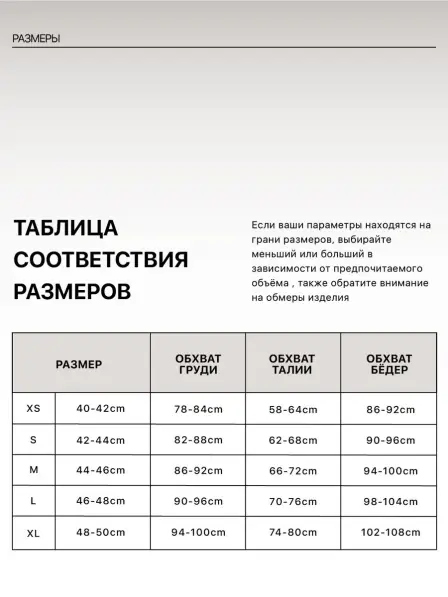 РАЗМЕРЫ

ТАБЛИЦА СООТВЕТСТВИЯ РАЗМЕРОВ

Если ваши параметры находятся на грани размеров, выбирайте меньший или больший в зависимости от предпочитаемого объёма , также обратите внимание на обмеры изделия

| РАЗМЕР | | ОБХВАТ ГРУДИ | ОБХВАТ ТАЛИИ | ОБХВАТ БЁДЕР |
|---|---|---|---|---|
| XS | 40-42cm | 78-84cm | 58-64cm | 86-92cm |
| S | 42-44cm | 82-88cm | 62-68cm | 90-96cm |
| M | 44-46cm | 86-92cm | 66-72cm | 94-100cm |
| L | 46-48cm | 90-96cm | 70-76cm | 98-104cm |
| XL | 48-50cm | 94-100cm | 74-80cm | 102-108cm |